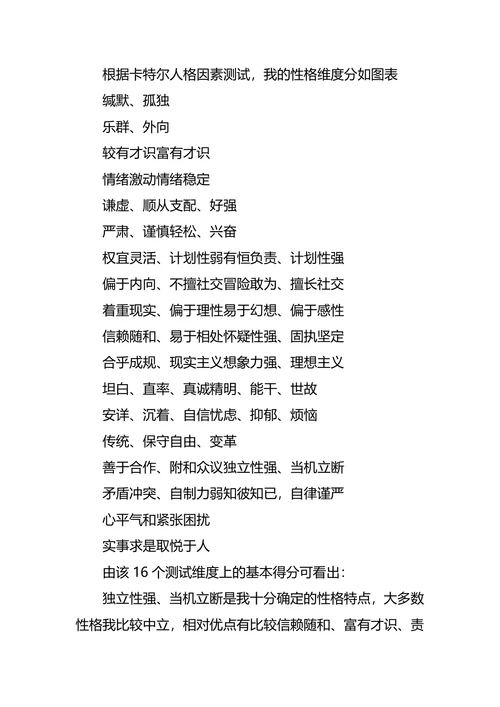 根据卡特尔人格因素测试，我的性格维度分如图表

缄默、孤独

乐群、外向

较有才识富有才识

情绪激动情绪稳定

谦虚、顺从支配、好强

严肃、谨慎轻松、兴奋

权宜灵活、计划性弱有恒负责、计划性强

偏于内向、不擅社交冒险敢为、擅长社交

着重现实、偏于理性易于幻想、偏于感性

信赖随和、易于相处怀疑性强、固执坚定

合乎成规、现实主义想象力强、理想主义

坦白、直率、真诚精明、能干、世故

安详、沉着、自信忧虑、抑郁、烦恼

传统、保守自由、变革

善于合作、附和众议独立性强、当机立断

矛盾冲突、自制力弱知彼知已，自律谨严

心平气和紧张困扰

实事求是取悦于人

由该 16 个测试维度上的基本得分可看出：

独立性强、当机立断是我十分确定的性格特点，大多数性格我比较中立，相对优点有比较信赖随和、富有才识、责